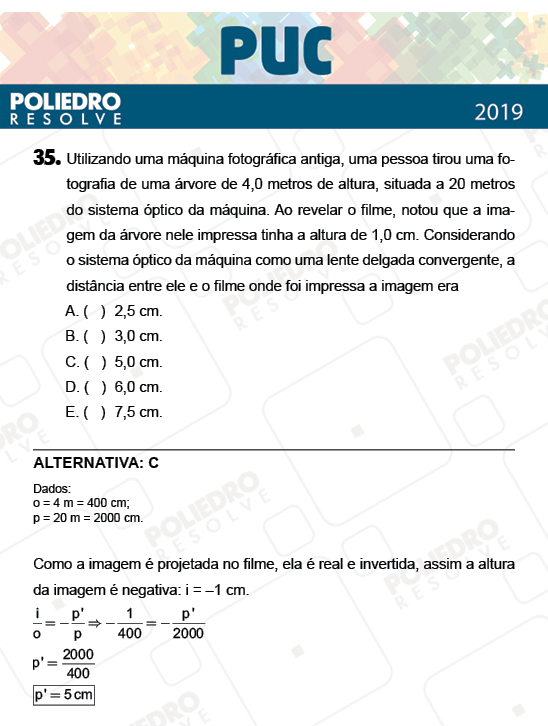 PUC

POLIEDRO
RESOLVE

2019

35. Utilizando uma máquina fotográfica antiga, uma pessoa tirou uma fotografia de uma árvore de 4,0 metros de altura, situada a 20 metros do sistema óptico da máquina. Ao revelar o filme, notou que a imagem da árvore nele impressa tinha a altura de 1,0 cm. Considerando o sistema óptico da máquina como uma lente delgada convergente, a distância entre ele e o filme onde foi impressa a imagem era

A. ( ) 2,5 cm.
B. ( ) 3,0 cm.
C. ( ) 5,0 cm.
D. ( ) 6,0 cm.
E. ( ) 7,5 cm.

ALTERNATIVA: C

Dados:
o = 4 m = 400 cm;
p = 20 m = 2000 cm.

Como a imagem é projetada no filme, ela é real e invertida, assim a altura da imagem é negativa: i = –1 cm.

$\frac{i}{o} = -\frac{p'}{p} \Rightarrow -\frac{1}{400} = -\frac{p'}{2000}$

$p' = \frac{2000}{400}$

$p' = 5\,cm$